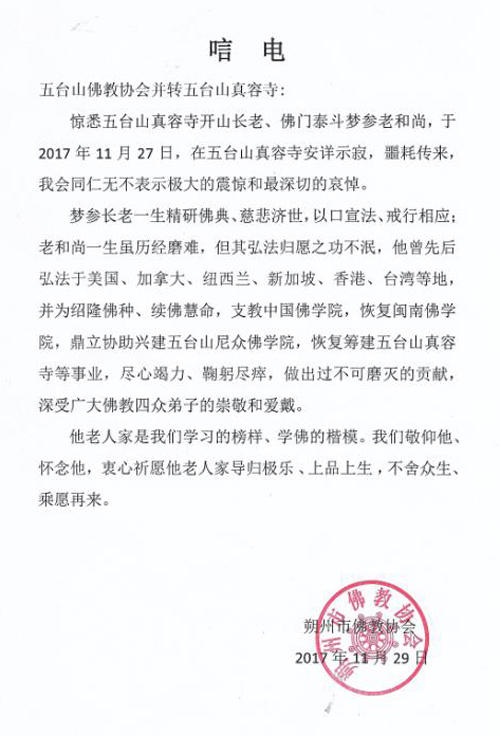 唁 电

五台山佛教协会并转五台山真容寺:

惊悉五台山真容寺开山长老、佛门泰斗梦参老和尚，于2017年11月27日，在五台山真容寺安详示寂，噩耗传来，我会同仁无不表示极大的震惊和最深切的哀悼。

梦参长老一生精研佛典、慈悲济世，以口宣法、戒行相应;老和尚一生虽历经磨难，但其弘法归愿之功不泯，他曾先后弘法于美国、加拿大、纽西兰、新加坡、香港、台湾等地，并为绍隆佛种、续佛慧命，支教中国佛学院，恢复闽南佛学院，鼎立协助兴建五台山尼众佛学院，恢复筹建五台山真容寺等事业，尽心竭力、鞠躬尽瘁，做出过不可磨灭的贡献，深受广大佛教四众弟子的崇敬和爱戴。

他老人家是我们学习的榜样、学佛的楷模。我们敬仰他、怀念他，衷心祈愿他老人家导归极乐、上品上生，不舍众生、乘愿再来。

朔州市佛教协会
2017年11月29日

朔州市佛教协会